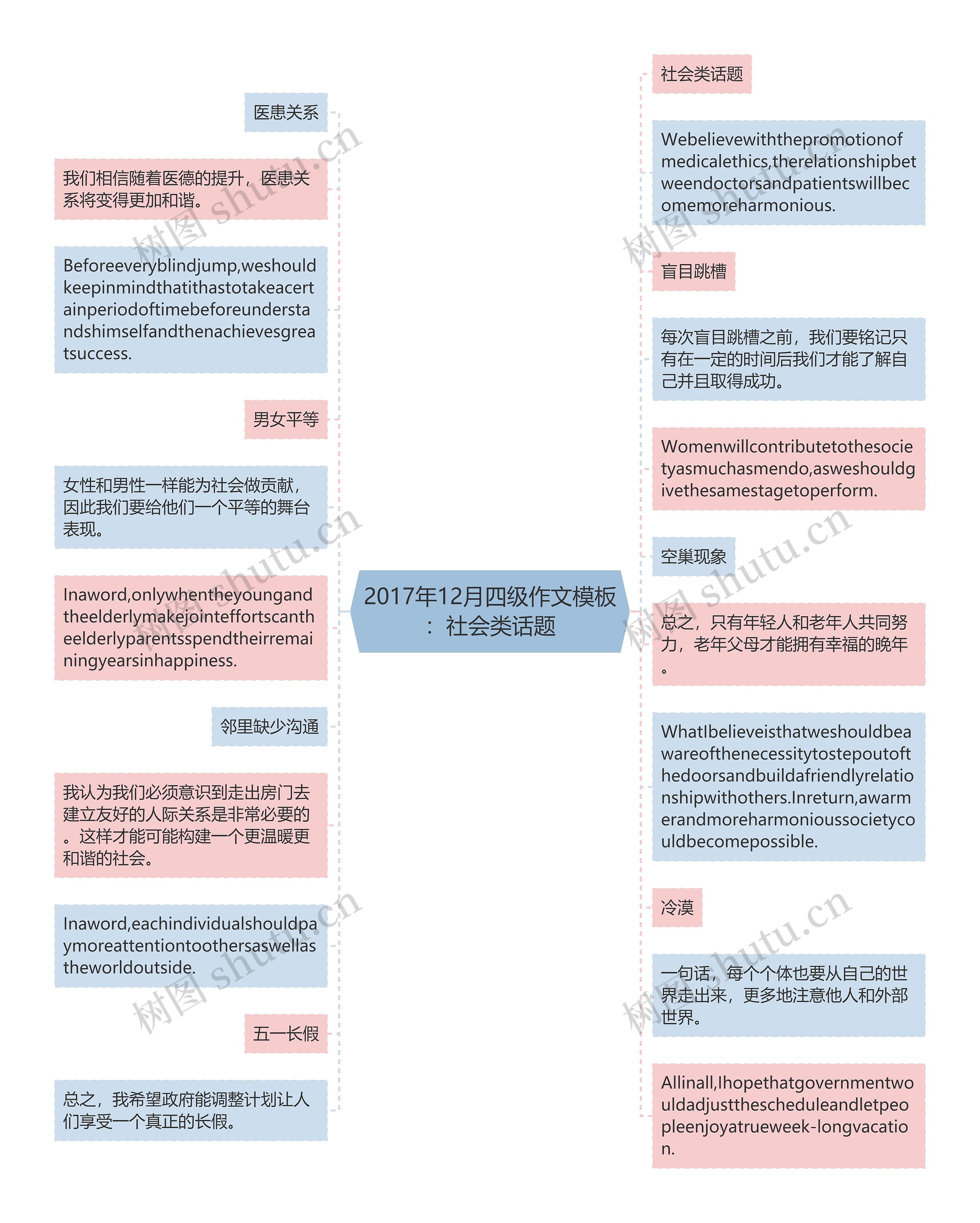 2017年12月四级作文模板：社会类话题

医患关系

我们相信随着医德的提升，医患关系将变得更加和谐。

Beforeeveryblindjump,weshouldkeepinmindthatithastotakeacertainperiodoftimebeforeunderstandshimselfandthenachievesgreatsuccess.

男女平等

女性和男性一样能为社会做贡献，因此我们要给他们一个平等的舞台表现。

Inaword,onlywhentheyoungandtheelderlymakejointeffortscantheelderlyparentsspendtheirremainingyearsinhappiness.

邻里缺少沟通

我认为我们必须意识到走出房门去建立友好的人际关系是非常必要的。这样才能可能构建一个更温暖更和谐的社会。

Inaword,eachindividualshouldpaymoreattentiontoothersaswellastheworldoutside.

五一长假

总之，我希望政府能调整计划让人们享受一个真正的长假。

社会类话题

Webelievewiththepromotionofmedicalethics,therelationshipbetweendoctorsandpatientswillbecomemoreharmonious.

盲目跳槽

每次盲目跳槽之前，我们要铭记只有在一定的时间后我们才能了解自己并且取得成功。

Womenwillcontributetothesocietyasmuchasmendo,asweshouldgivethesamestagetoperform.

空巢现象

总之，只有年轻人和老年人共同努力，老年父母才能拥有幸福的晚年。

WhatIbelieveisthatweshouldbeawareofthenecessitytostepoutofthedoorsandbuildafriendlyrelationshipwithothers.Inreturn,awarmerandmoreharmonioussocietycouldbecomepossible.

冷漠

一句话，每个个体也要从自己的世界走出来，更多地注意他人和外部世界。

Allinall,Ihopethatgovernmentwouldadjustthescheduleandletpeopleenjoyatrueweek-longvacation.

树图 shutu.cn